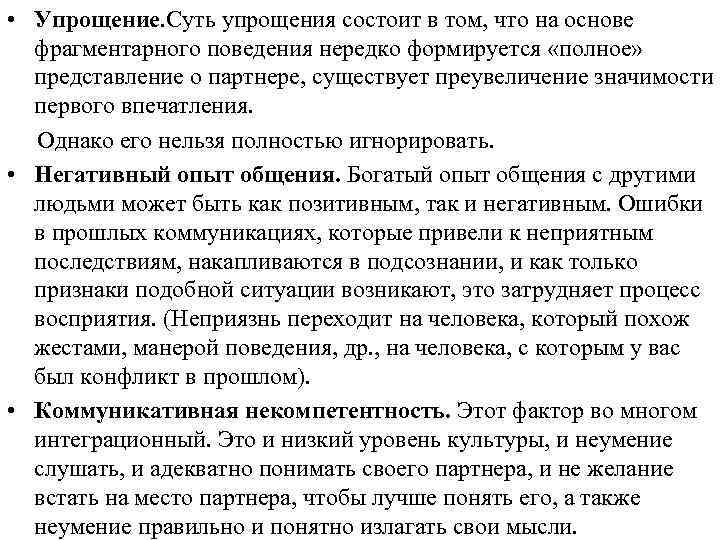 • Упрощение.Суть упрощения состоит в том, что на основе фрагментарного поведения нередко формируется «полное» представление о партнере, существует преувеличение значимости первого впечатления.

Однако его нельзя полностью игнорировать.

• Негативный опыт общения. Богатый опыт общения с другими людьми может быть как позитивным, так и негативным. Ошибки в прошлых коммуникациях, которые привели к неприятным последствиям, накапливаются в подсознании, и как только признаки подобной ситуации возникают, это затрудняет процесс восприятия. (Неприязнь переходит на человека, который похож жестами, манерой поведения, др., на человека, с которым у вас был конфликт в прошлом).

• Коммуникативная некомпетентность. Этот фактор во многом интеграционный. Это и низкий уровень культуры, и неумение слушать, и адекватно понимать своего партнера, и не желание встать на место партнера, чтобы лучше понять его, а также неумение правильно и понятно излагать свои мысли.